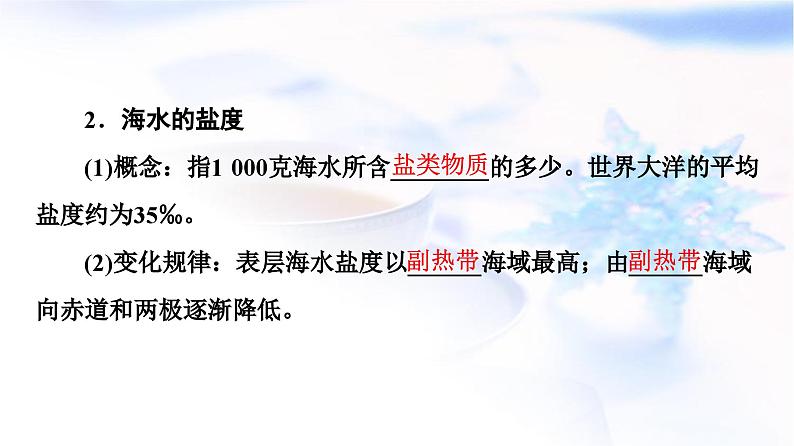 2．海水的盐度

(1)概念：指1 000克海水所含盐类物质的多少。世界大洋的平均盐度约为35‰。

(2)变化规律：表层海水盐度以副热带海域最高；由副热带海域向赤道和两极逐渐降低。